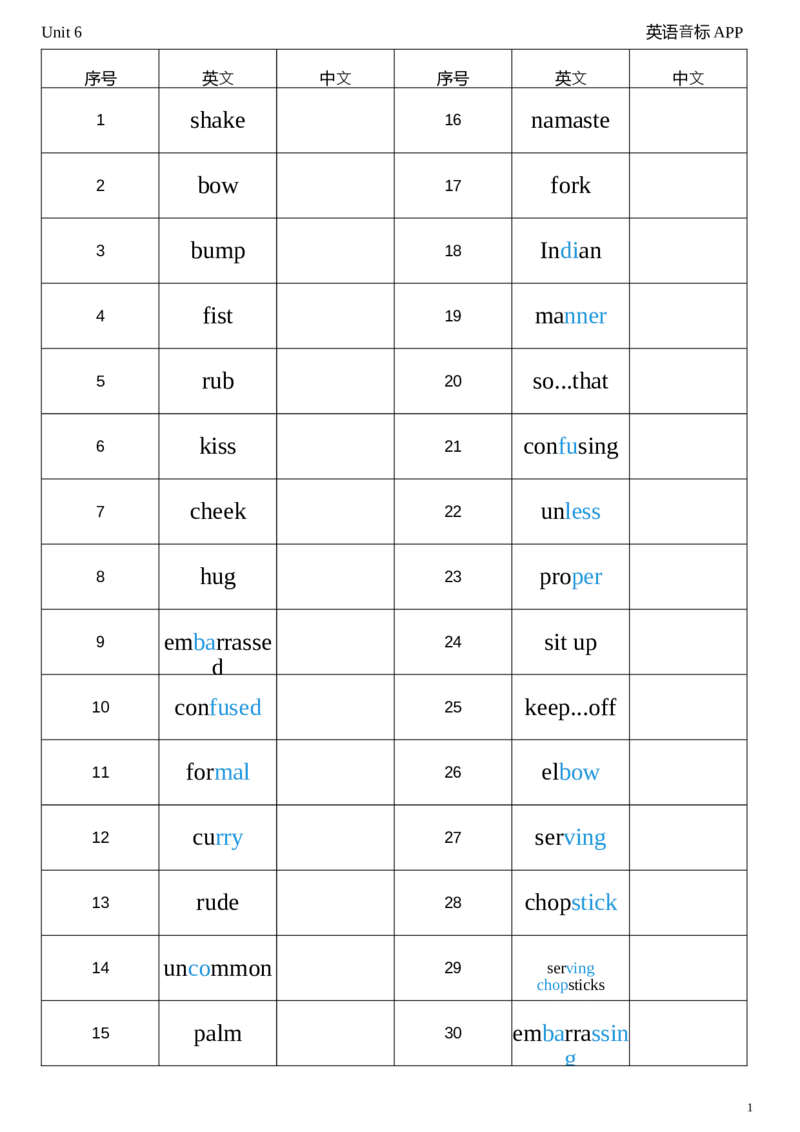 Unit 6

英语音标 APP

| 序号 | 英文 | 中文 | 序号 | 英文 | 中文 |
|---|---|---|---|---|---|
| 1 | shake | | 16 | namaste | |
| 2 | bow | | 17 | fork | |
| 3 | bump | | 18 | Indian | |
| 4 | fist | | 19 | manner | |
| 5 | rub | | 20 | so...that | |
| 6 | kiss | | 21 | confusing | |
| 7 | cheek | | 22 | unless | |
| 8 | hug | | 23 | proper | |
| 9 | embarrassed | | 24 | sit up | |
| 10 | confused | | 25 | keep...off | |
| 11 | formal | | 26 | elbow | |
| 12 | curry | | 27 | serving | |
| 13 | rude | | 28 | chopstick | |
| 14 | uncommon | | 29 | serving chopsticks | |
| 15 | palm | | 30 | embarrassing | |

1